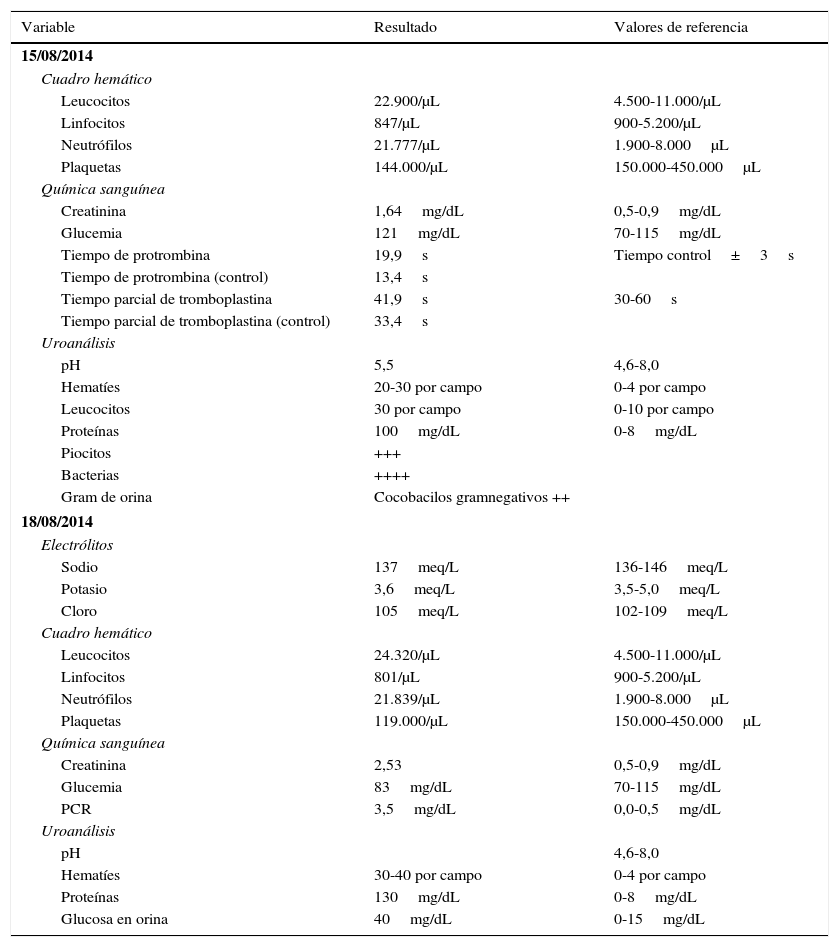 | Variable | Resultado | Valores de referencia |
|---|---|---|
| 15/08/2014 | | |
| Cuadro hemático | | |
| Leucocitos | 22.900/μL | 4.500-11.000/μL |
| Linfocitos | 847/μL | 900-5.200/μL |
| Neutrófilos | 21.777/μL | 1.900-8.000 μL |
| Plaquetas | 144.000/μL | 150.000-450.000 μL |
| Química sanguínea | | |
| Creatinina | 1,64 mg/dL | 0,5-0,9 mg/dL |
| Glucemia | 121 mg/dL | 70-115 mg/dL |
| Tiempo de protrombina | 19,9 s | Tiempo control ± 3 s |
| Tiempo de protrombina (control) | 13,4 s | |
| Tiempo parcial de tromboplastina | 41,9 s | 30-60 s |
| Tiempo parcial de tromboplastina (control) | 33,4 s | |
| Uroanálisis | | |
| pH | 5,5 | 4,6-8,0 |
| Hematíes | 20-30 por campo | 0-4 por campo |
| Leucocitos | 30 por campo | 0-10 por campo |
| Proteínas | 100 mg/dL | 0-8 mg/dL |
| Piocitos | +++ | |
| Bacterias | ++++ | |
| Gram de orina | Cocobacilos gramnegativos ++ | |
| 18/08/2014 | | |
| Electrólitos | | |
| Sodio | 137 meq/L | 136-146 meq/L |
| Potasio | 3,6 meq/L | 3,5-5,0 meq/L |
| Cloro | 105 meq/L | 102-109 meq/L |
| Cuadro hemático | | |
| Leucocitos | 24.320/μL | 4.500-11.000/μL |
| Linfocitos | 801/μL | 900-5.200/μL |
| Neutrófilos | 21.839/μL | 1.900-8.000 μL |
| Plaquetas | 119.000/μL | 150.000-450.000 μL |
| Química sanguínea | | |
| Creatinina | 2,53 | 0,5-0,9 mg/dL |
| Glucemia | 83 mg/dL | 70-115 mg/dL |
| PCR | 3,5 mg/dL | 0,0-0,5 mg/dL |
| Uroanálisis | | |
| pH | | 4,6-8,0 |
| Hematíes | 30-40 por campo | 0-4 por campo |
| Proteínas | 130 mg/dL | 0-8 mg/dL |
| Glucosa en orina | 40 mg/dL | 0-15 mg/dL |